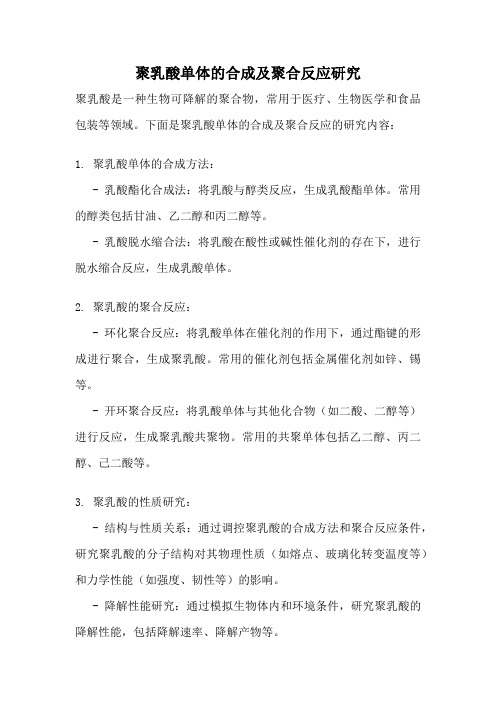 聚乳酸单体的合成及聚合反应研究

聚乳酸是一种生物可降解的聚合物，常用于医疗、生物医学和食品包装等领域。下面是聚乳酸单体的合成及聚合反应的研究内容：

1. 聚乳酸单体的合成方法：

- 乳酸酯化合成法：将乳酸与醇类反应，生成乳酸酯单体。常用的醇类包括甘油、乙二醇和丙二醇等。

- 乳酸脱水缩合法：将乳酸在酸性或碱性催化剂的存在下，进行脱水缩合反应，生成乳酸单体。

2. 聚乳酸的聚合反应：

- 环化聚合反应：将乳酸单体在催化剂的作用下，通过酯键的形成进行聚合，生成聚乳酸。常用的催化剂包括金属催化剂如锌、锡等。

- 开环聚合反应：将乳酸单体与其他化合物（如二酸、二醇等）进行反应，生成聚乳酸共聚物。常用的共聚单体包括乙二醇、丙二醇、己二酸等。

3. 聚乳酸的性质研究：

- 结构与性质关系：通过调控聚乳酸的合成方法和聚合反应条件，研究聚乳酸的分子结构对其物理性质（如熔点、玻璃化转变温度等）和力学性能（如强度、韧性等）的影响。

- 降解性能研究：通过模拟生物体内和环境条件，研究聚乳酸的降解性能，包括降解速率、降解产物等。